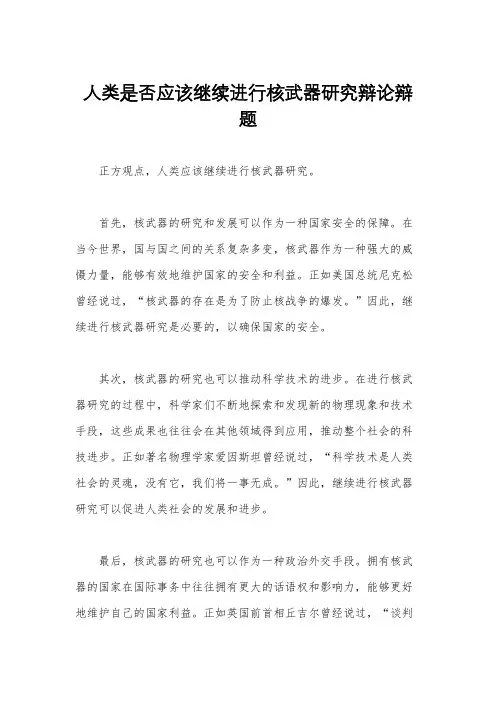 人类是否应该继续进行核武器研究辩论辩题

正方观点，人类应该继续进行核武器研究。

首先，核武器的研究和发展可以作为一种国家安全的保障。在当今世界，国与国之间的关系复杂多变，核武器作为一种强大的威慑力量，能够有效地维护国家的安全和利益。正如美国总统尼克松曾经说过，“核武器的存在是为了防止核战争的爆发。”因此，继续进行核武器研究是必要的，以确保国家的安全。

其次，核武器的研究也可以推动科学技术的进步。在进行核武器研究的过程中，科学家们不断地探索和发现新的物理现象和技术手段，这些成果也往往会在其他领域得到应用，推动整个社会的科技进步。正如著名物理学家爱因斯坦曾经说过，“科学技术是人类社会的灵魂，没有它，我们将一事无成。”因此，继续进行核武器研究可以促进人类社会的发展和进步。

最后，核武器的研究也可以作为一种政治外交手段。拥有核武器的国家在国际事务中往往拥有更大的话语权和影响力，能够更好地维护自己的国家利益。正如英国前首相丘吉尔曾经说过，“谈判